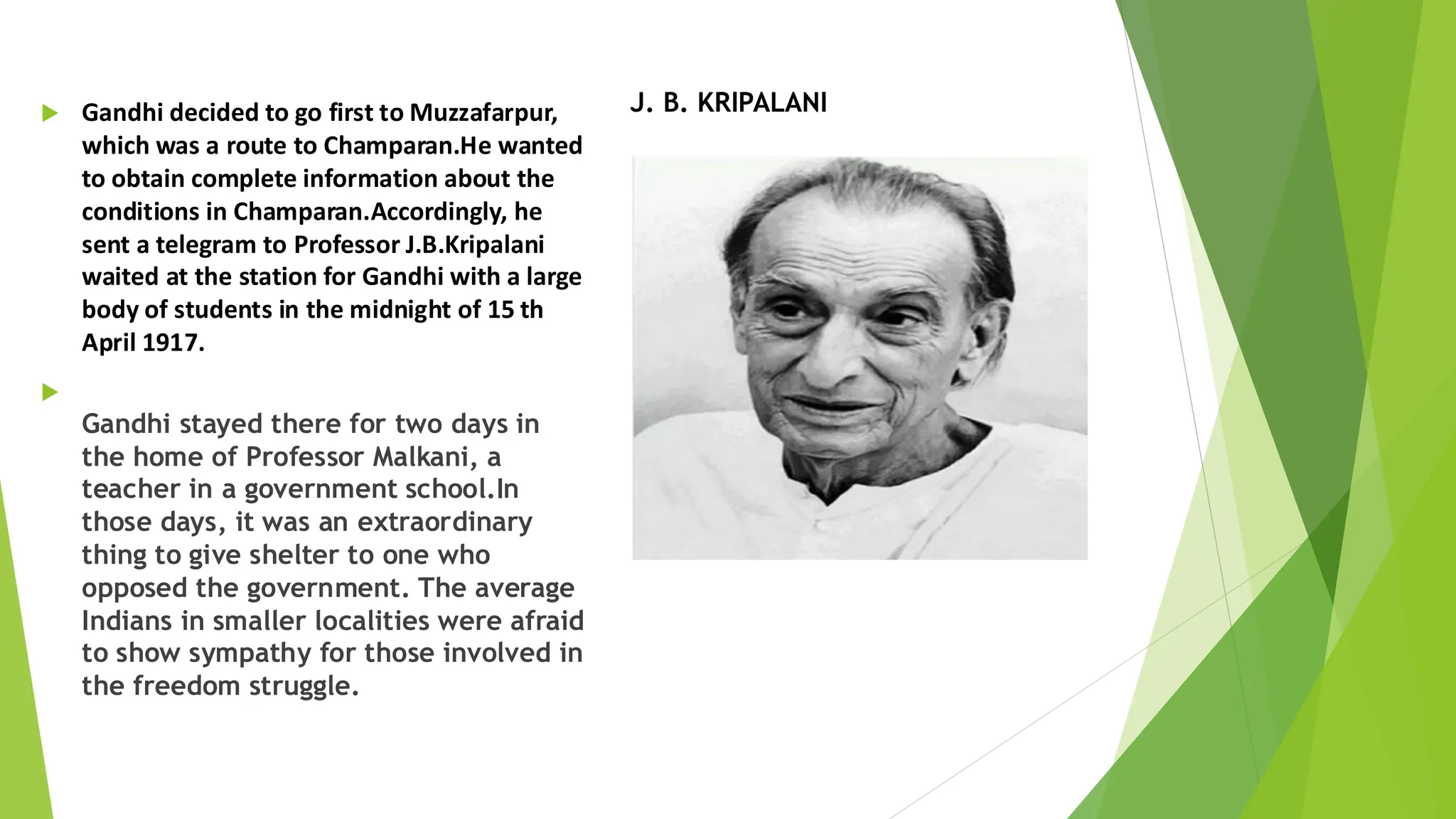 Gandhi decided to go first to Muzzafarpur, which was a route to Champaran.He wanted to obtain complete information about the conditions in Champaran.Accordingly, he sent a telegram to Professor J.B.Kripalani waited at the station for Gandhi with a large body of students in the midnight of 15 th April 1917.

Gandhi stayed there for two days in the home of Professor Malkani, a teacher in a government school.In those days, it was an extraordinary thing to give shelter to one who opposed the government. The average Indians in smaller localities were afraid to show sympathy for those involved in the freedom struggle.

J. B. KRIPALANI